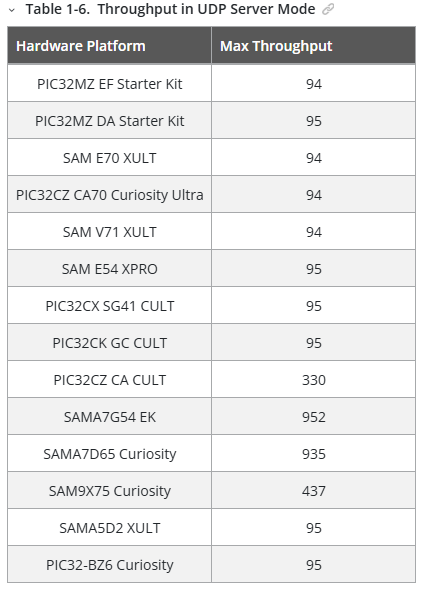 Table 1-6. Throughput in UDP Server Mode

| Hardware Platform | Max Throughput |
|---|---|
| PIC32MZ EF Starter Kit | 94 |
| PIC32MZ DA Starter Kit | 95 |
| SAM E70 XULT | 94 |
| PIC32CZ CA70 Curiosity Ultra | 94 |
| SAM V71 XULT | 94 |
| SAM E54 XPRO | 95 |
| PIC32CX SG41 CULT | 95 |
| PIC32CK GC CULT | 95 |
| PIC32CZ CA CULT | 330 |
| SAMA7G54 EK | 952 |
| SAMA7D65 Curiosity | 935 |
| SAM9X75 Curiosity | 437 |
| SAMA5D2 XULT | 95 |
| PIC32-BZ6 Curiosity | 95 |